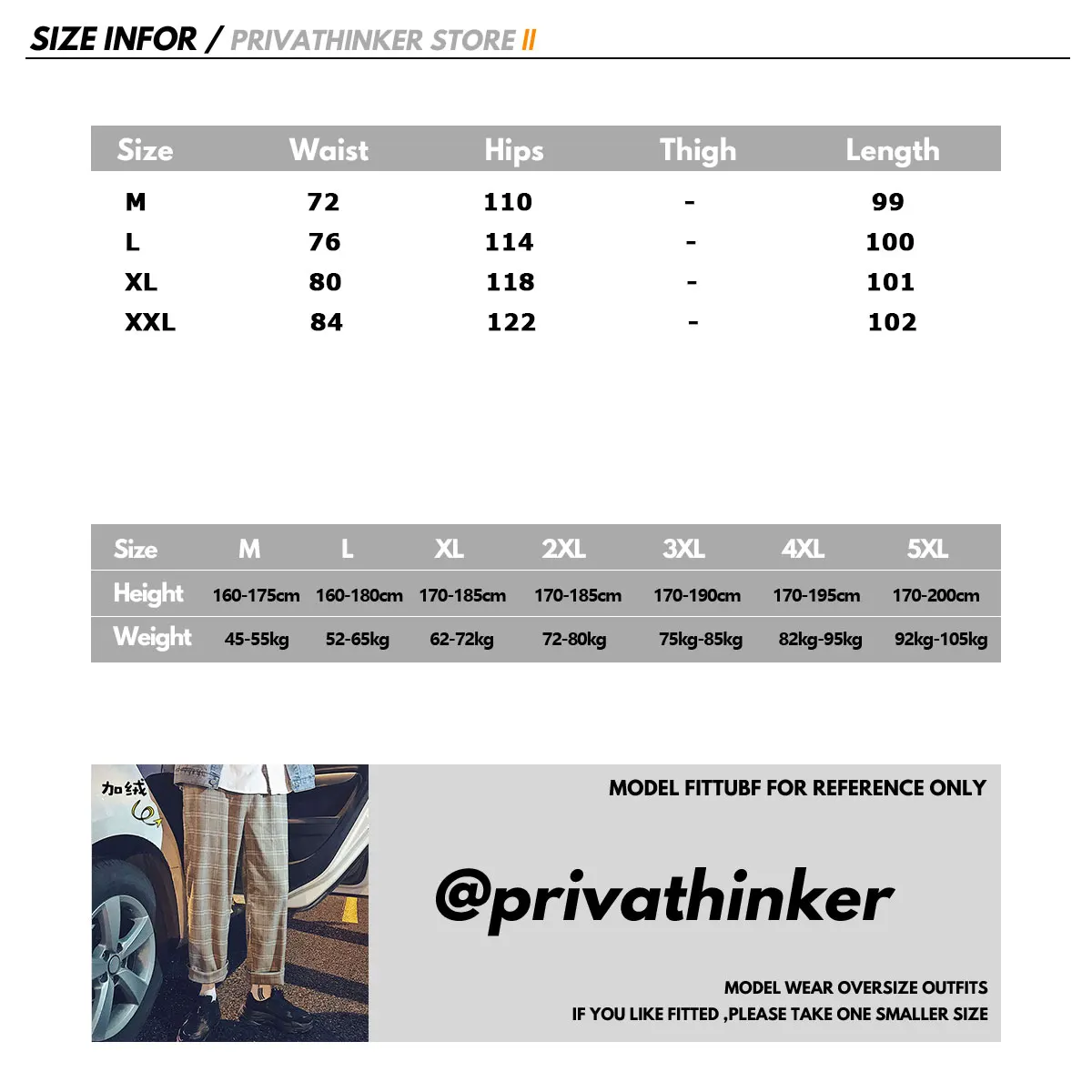 SIZE INFOR / PRIVATHINKER STORE II

| Size | Waist | Hips | Thigh | Length |
|---|---|---|---|---|
| M | 72 | 110 | - | 99 |
| L | 76 | 114 | - | 100 |
| XL | 80 | 118 | - | 101 |
| XXL | 84 | 122 | - | 102 |

| Size | M | L | XL | 2XL | 3XL | 4XL | 5XL |
|---|---|---|---|---|---|---|---|
| Height | 160-175cm | 160-180cm | 170-185cm | 170-185cm | 170-190cm | 170-195cm | 170-200cm |
| Weight | 45-55kg | 52-65kg | 62-72kg | 72-80kg | 75kg-85kg | 82kg-95kg | 92kg-105kg |

加绒

MODEL FITTUBF FOR REFERENCE ONLY

@privathinker

MODEL WEAR OVERSIZE OUTFITS
IF YOU LIKE FITTED ,PLEASE TAKE ONE SMALLER SIZE